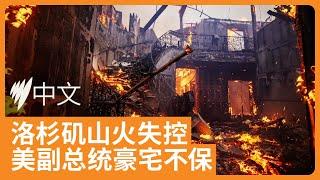 中文

洛杉矶山火失控
美副总统豪宅不保